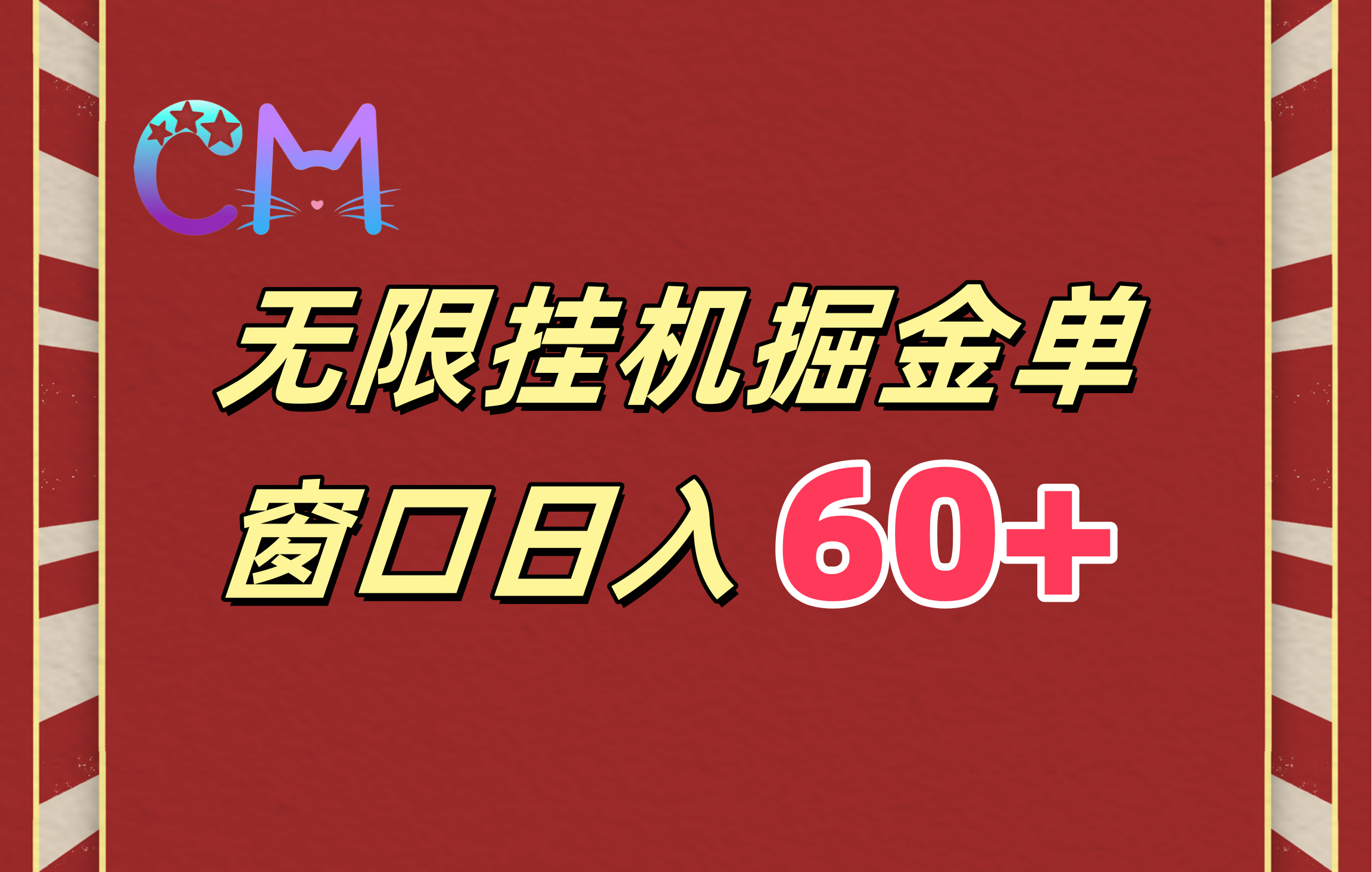 CM

无限挂机掘金单

窗口日入 60+